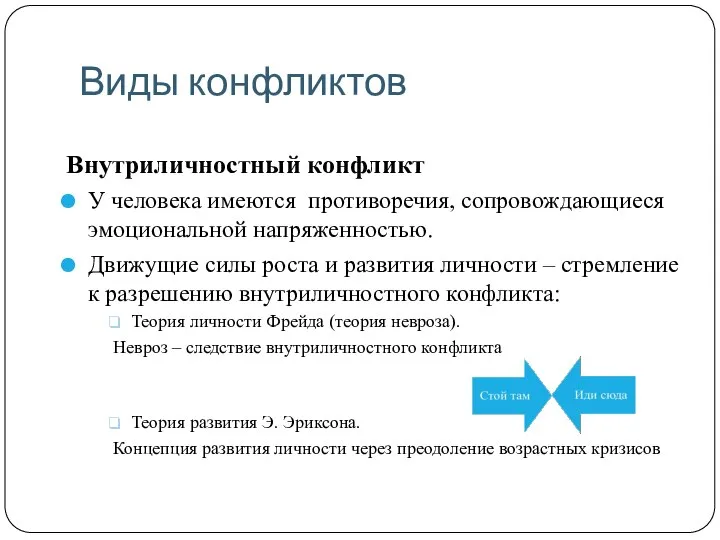 Виды конфликтов

Внутриличностный конфликт

У человека имеются противоречия, сопровождающиеся эмоциональной напряженностью.

Движущие силы роста и развития личности – стремление к разрешению внутриличностного конфликта:

Теория личности Фрейда (теория невроза).

Невроз – следствие внутриличностного конфликта

Стой там

Иди сюда

Теория развития Э. Эриксона.

Концепция развития личности через преодоление возрастных кризисов